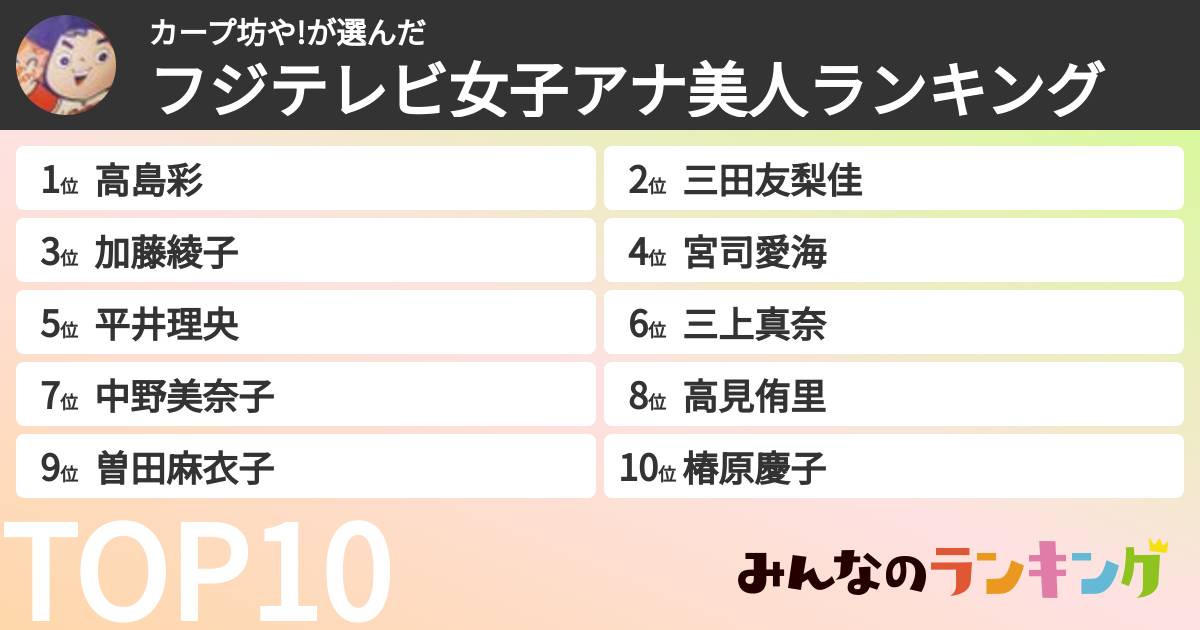 カープ坊や!が選んだ
フジテレビ女子アナ美人ランキング

1位 高島彩
2位 三田友梨佳
3位 加藤綾子
4位 宮司愛海
5位 平井理央
6位 三上真奈
7位 中野美奈子
8位 高見侑里
9位 曽田麻衣子
10位 椿原慶子

TOP10

みんなのランキング